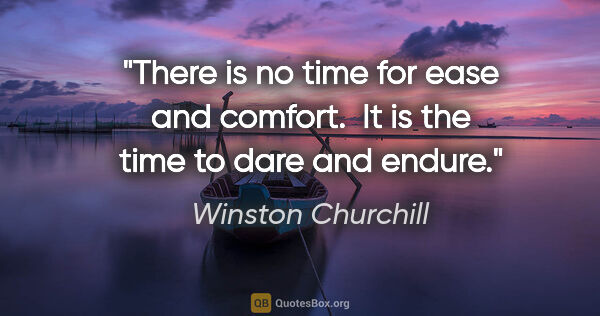 "There is no time for ease and comfort.  It is the time to dare and endure."

Winston Churchill

QB QuotesBox.org